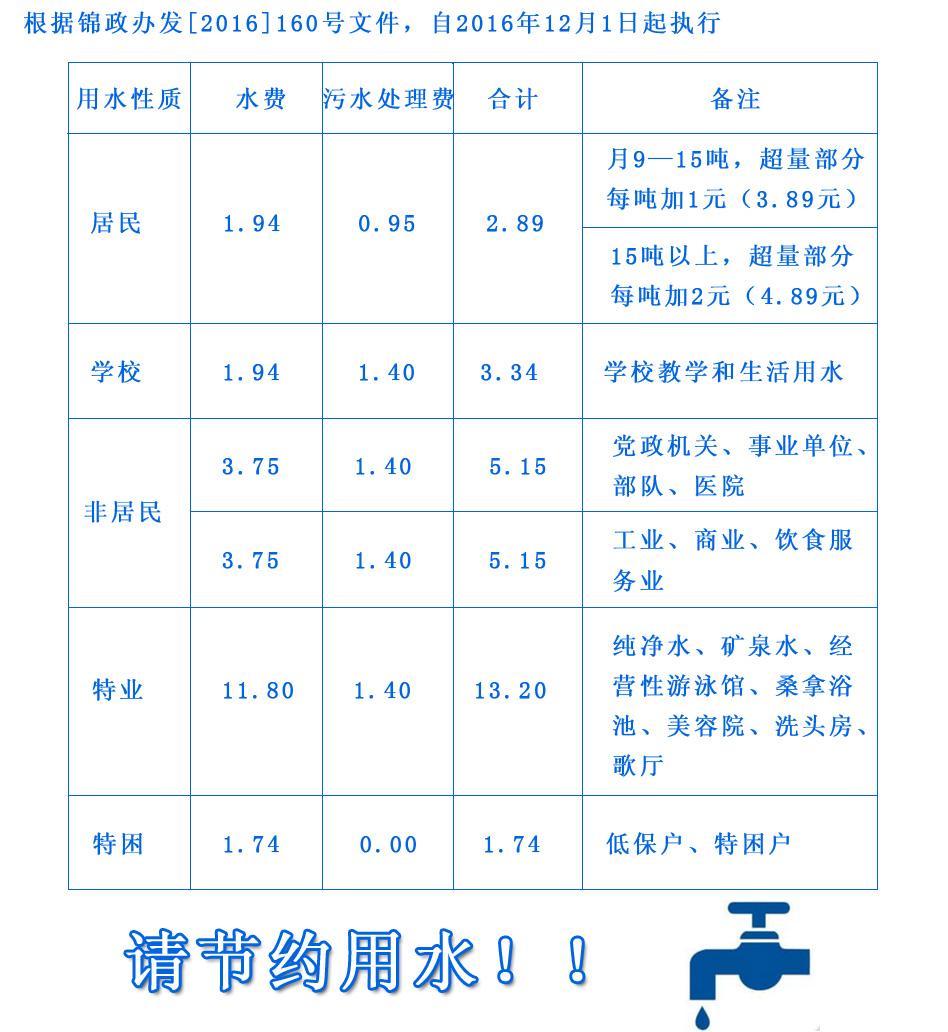 根据锦政办发[2016]160号文件，自2016年12月1日起执行

| 用水性质 | 水费 | 污水处理费 | 合计 | 备注 |
|---|---|---|---|---|
| 居民 | 1.94 | 0.95 | 2.89 | 月9—15吨，超量部分每吨加1元（3.89元） |
| | | | | 15吨以上，超量部分每吨加2元（4.89元） |
| 学校 | 1.94 | 1.40 | 3.34 | 学校教学和生活用水 |
| 非居民 | 3.75 | 1.40 | 5.15 | 党政机关、事业单位、部队、医院 |
| | 3.75 | 1.40 | 5.15 | 工业、商业、饮食服务业 |
| 特业 | 11.80 | 1.40 | 13.20 | 纯净水、矿泉水、经营性游泳馆、桑拿浴池、美容院、洗头房、歌厅 |
| 特困 | 1.74 | 0.00 | 1.74 | 低保户、特困户 |

请节约用水！！